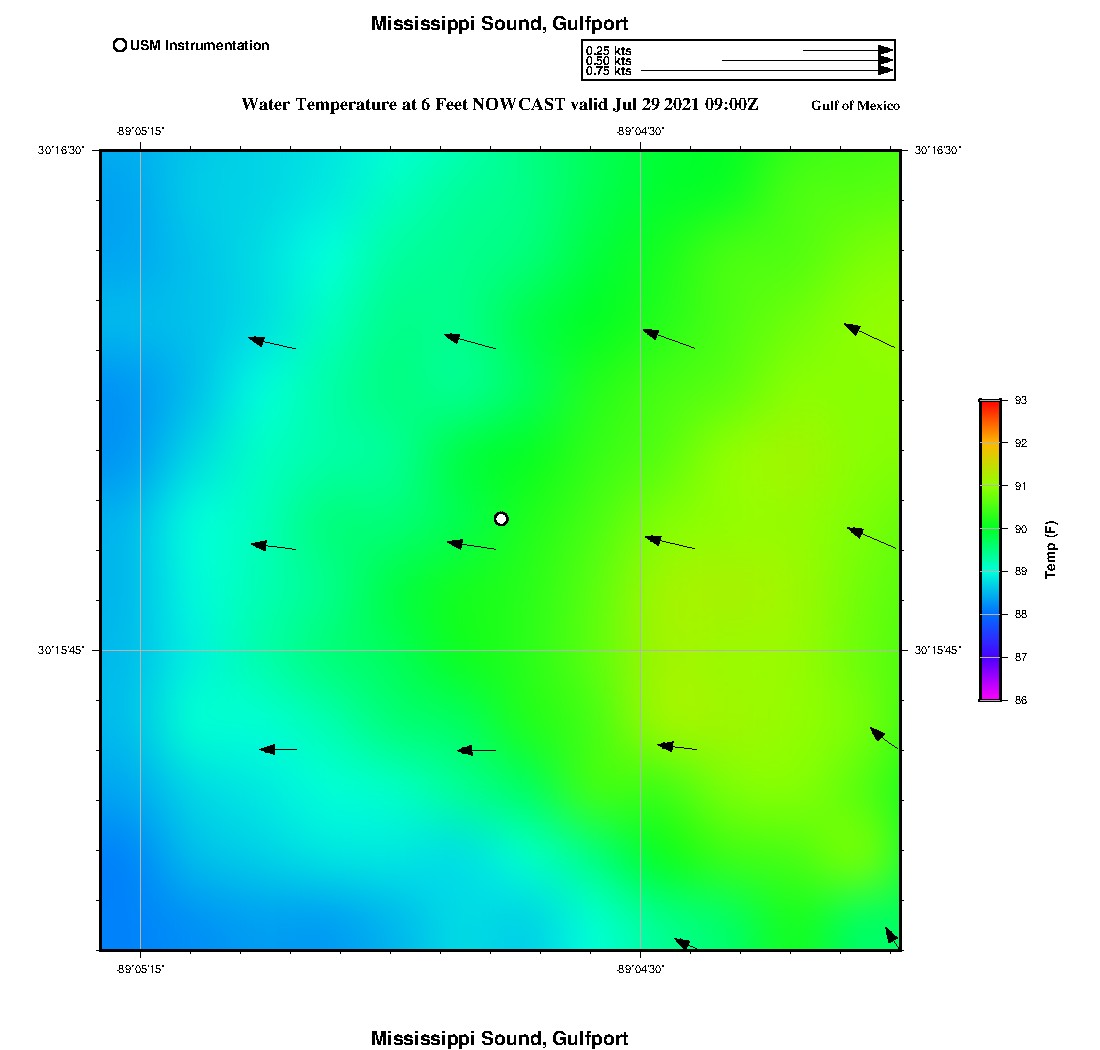 Mississippi Sound, Gulfport

USM Instrumentation

0.25 kts
0.50 kts
0.75 kts

Water Temperature at 6 Feet NOWCAST valid Jul 29 2021 09:00Z

Gulf of Mexico

-89°05'15"

-89°04'30"

30°16'30"

30°16'30"

30°15'45"

30°15'45"

-89°05'15"

-89°04'30"

93
92
91
90
89
88
87
86

Temp (F)

Mississippi Sound, Gulfport